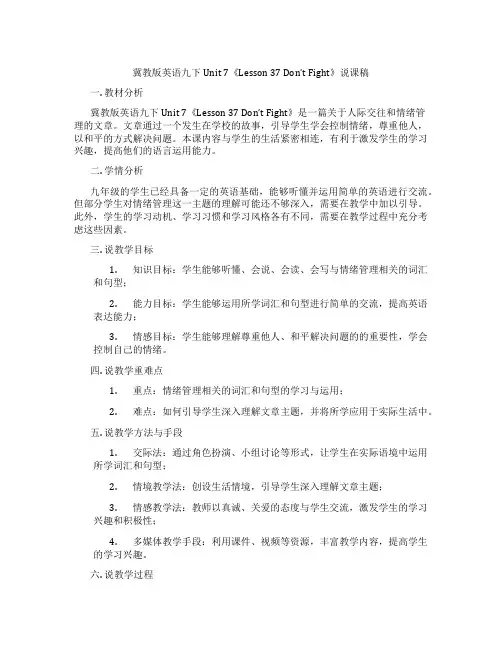 冀教版英语九下 Unit 7《Lesson 37 Don't Fight》说课稿

一. 教材分析

冀教版英语九下 Unit 7《Lesson 37 Don't Fight》是一篇关于人际交往和情绪管理的文章。文章通过一个发生在学校的故事，引导学生学会控制情绪，尊重他人，以和平的方式解决问题。本课内容与学生的生活紧密相连，有利于激发学生的学习兴趣，提高他们的语言运用能力。

二. 学情分析

九年级的学生已经具备一定的英语基础，能够听懂并运用简单的英语进行交流。但部分学生对情绪管理这一主题的理解可能还不够深入，需要在教学中加以引导。此外，学生的学习动机、学习习惯和学习风格各有不同，需要在教学过程中充分考虑这些因素。

三. 说教学目标

1. 知识目标：学生能够听懂、会说、会读、会写与情绪管理相关的词汇和句型；

2. 能力目标：学生能够运用所学词汇和句型进行简单的交流，提高英语表达能力；

3. 情感目标：学生能够理解尊重他人、和平解决问题的的重要性，学会控制自己的情绪。

四. 说教学重难点

1. 重点：情绪管理相关的词汇和句型的学习与运用；

2. 难点：如何引导学生深入理解文章主题，并将所学应用于实际生活中。

五. 说教学方法与手段

1. 交际法：通过角色扮演、小组讨论等形式，让学生在实际语境中运用所学词汇和句型；

2. 情境教学法：创设生活情境，引导学生深入理解文章主题；

3. 情感教学法：教师以真诚、关爱的态度与学生交流，激发学生的学习兴趣和积极性；

4. 多媒体教学手段：利用课件、视频等资源，丰富教学内容，提高学生的学习兴趣。

六. 说教学过程